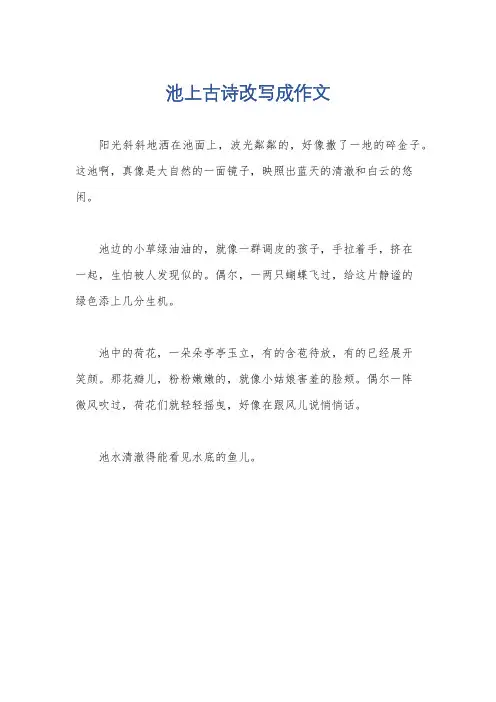 池上古诗改写成作文

阳光斜斜地洒在池面上，波光粼粼的，好像撒了一地的碎金子。这池啊，真像是大自然的一面镜子，映照出蓝天的清澈和白云的悠闲。

池边的小草绿油油的，就像一群调皮的孩子，手拉着手，挤在一起，生怕被人发现似的。偶尔，一两只蝴蝶飞过，给这片静谧的绿色添上几分生机。

池中的荷花，一朵朵亭亭玉立，有的含苞待放，有的已经展开笑颜。那花瓣儿，粉粉嫩嫩的，就像小姑娘害羞的脸颊。偶尔一阵微风吹过，荷花们就轻轻摇曳，好像在跟风儿说悄悄话。

池水清澈得能看见水底的鱼儿。